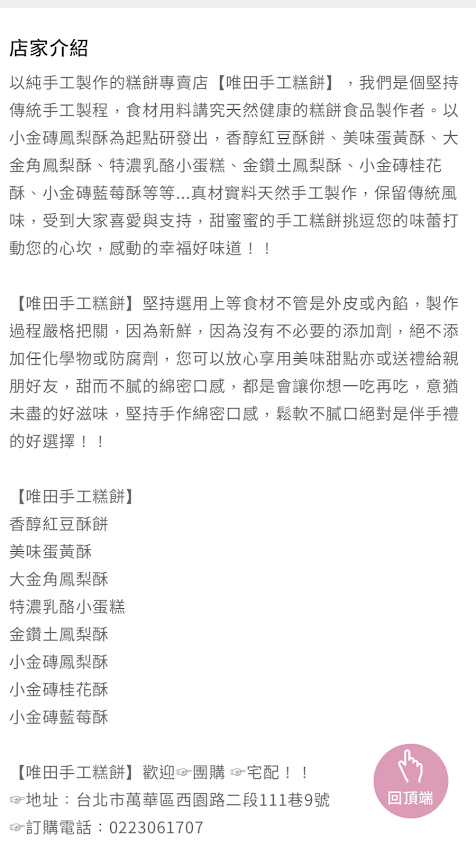 店家介紹

以純手工製作的糕餅專賣店【唯田手工糕餅】，我們是個堅持傳統手工製程，食材用料講究天然健康的糕餅食品製作者。以小金磚鳳梨酥為起點研發出，香醇紅豆酥餅、美味蛋黃酥、大金角鳳梨酥、特濃乳酪小蛋糕、金鑽土鳳梨酥、小金磚桂花酥、小金磚藍莓酥等等...真材實料天然手工製作，保留傳統風味，受到大家喜愛與支持，甜蜜蜜的手工糕餅挑逗您的味蕾打動您的心坎，感動的幸福好味道！！

【唯田手工糕餅】堅持選用上等食材不管是外皮或內餡，製作過程嚴格把關，因為新鮮，因為沒有不必要的添加劑，絕不添加任化學物或防腐劑，您可以放心享用美味甜點亦或送禮給親朋好友，甜而不膩的綿密口感，都是會讓你想一吃再吃，意猶未盡的好滋味，堅持手作綿密口感，鬆軟不膩口絕對是伴手禮的好選擇！！

【唯田手工糕餅】
香醇紅豆酥餅
美味蛋黃酥
大金角鳳梨酥
特濃乳酪小蛋糕
金鑽土鳳梨酥
小金磚鳳梨酥
小金磚桂花酥
小金磚藍莓酥

【唯田手工糕餅】歡迎☞團購 ☞宅配！！
☞地址：台北市萬華區西園路二段111巷9號
☞訂購電話：0223061707

回頂端